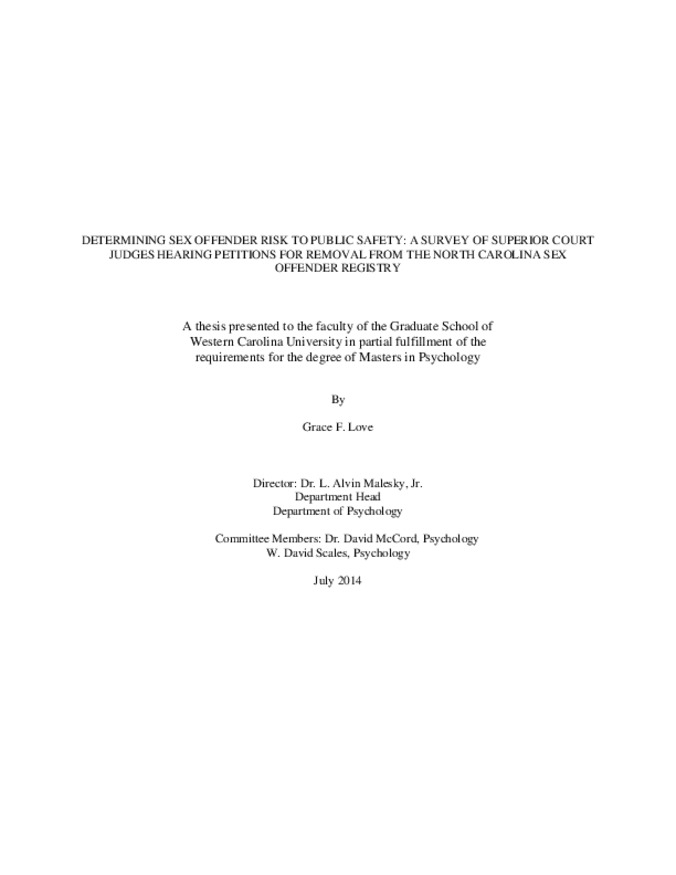 DETERMINING SEX OFFENDER RISK TO PUBLIC SAFETY: A SURVEY OF SUPERIOR COURT JUDGES HEARING PETITIONS FOR REMOVAL FROM THE NORTH CAROLINA SEX OFFENDER REGISTRY

A thesis presented to the faculty of the Graduate School of Western Carolina University in partial fulfillment of the requirements for the degree of Masters in Psychology

By

Grace F. Love

Director: Dr. L. Alvin Malesky, Jr.
Department Head
Department of Psychology

Committee Members: Dr. David McCord, Psychology
W. David Scales, Psychology

July 2014